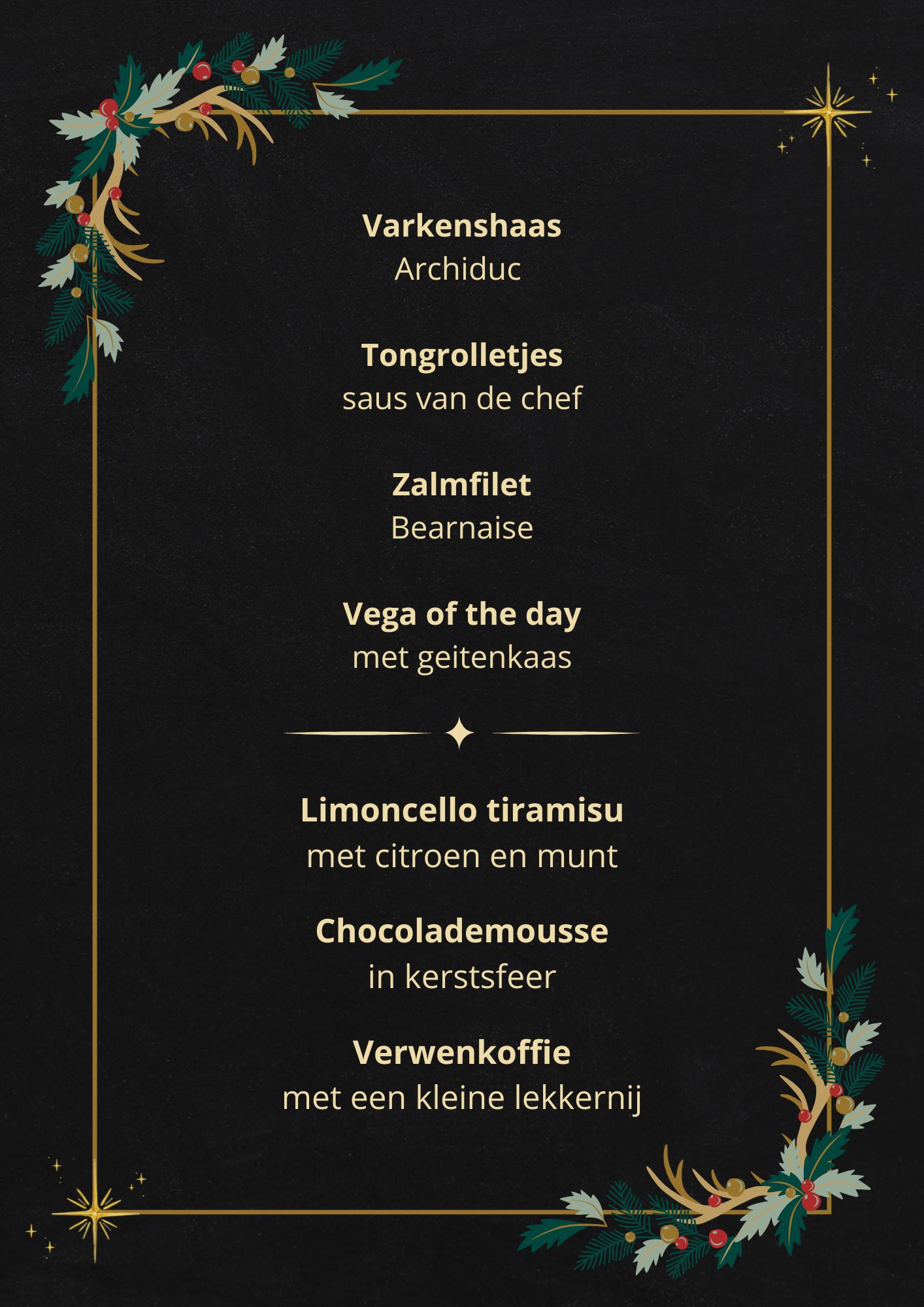 Varkenshaas
Archiduc

Tongrolletjes
saus van de chef

Zalmfilet
Bearnaise

Vega of the day
met geitenkaas

Limoncello tiramisu
met citroen en munt

Chocolademousse
in kerstsfeer

Verwenkoffie
met een kleine lekkernij